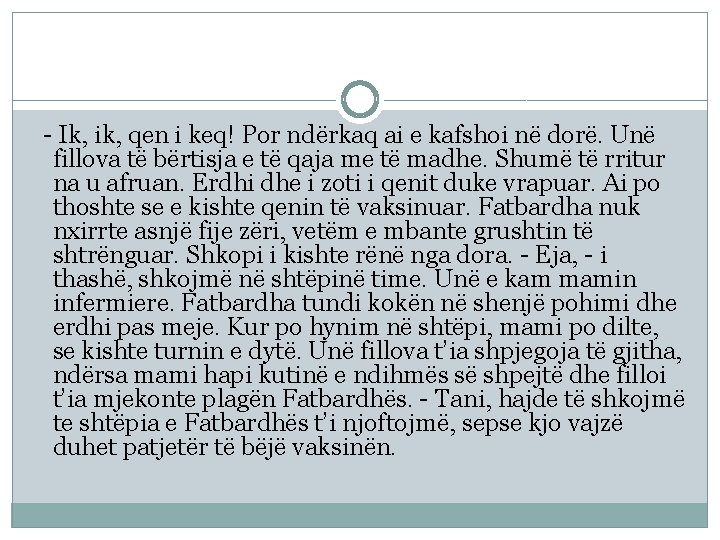 - Ik, ik, qen i keq! Por ndërkaq ai e kafshoi në dorë. Unë fillova të bërtisja e të qaja me të madhe. Shumë të rritur na u afruan. Erdhi dhe i zoti i qenit duke vrapuar. Ai po thoshte se e kishte qenin të vaksinuar. Fatbardha nuk nxirrte asnjë fije zëri, vetëm e mbante grushtin të shtrënguar. Shkopi i kishte rënë nga dora. - Eja, - i thashë, shkojmë në shtëpinë time. Unë e kam mamin infermiere. Fatbardha tundi kokën në shenjë pohimi dhe erdhi pas meje. Kur po hynim në shtëpi, mami po dilte, se kishte turnin e dytë. Unë fillova t'ia shpjegoja të gjitha, ndërsa mami hapi kutinë e ndihmës së shpejtë dhe filloi t'ia mjekonte plagën Fatbardhës. - Tani, hajde të shkojmë te shtëpia e Fatbardhës t'i njoftojmë, sepse kjo vajzë duhet patjetër të bëjë vaksinën.